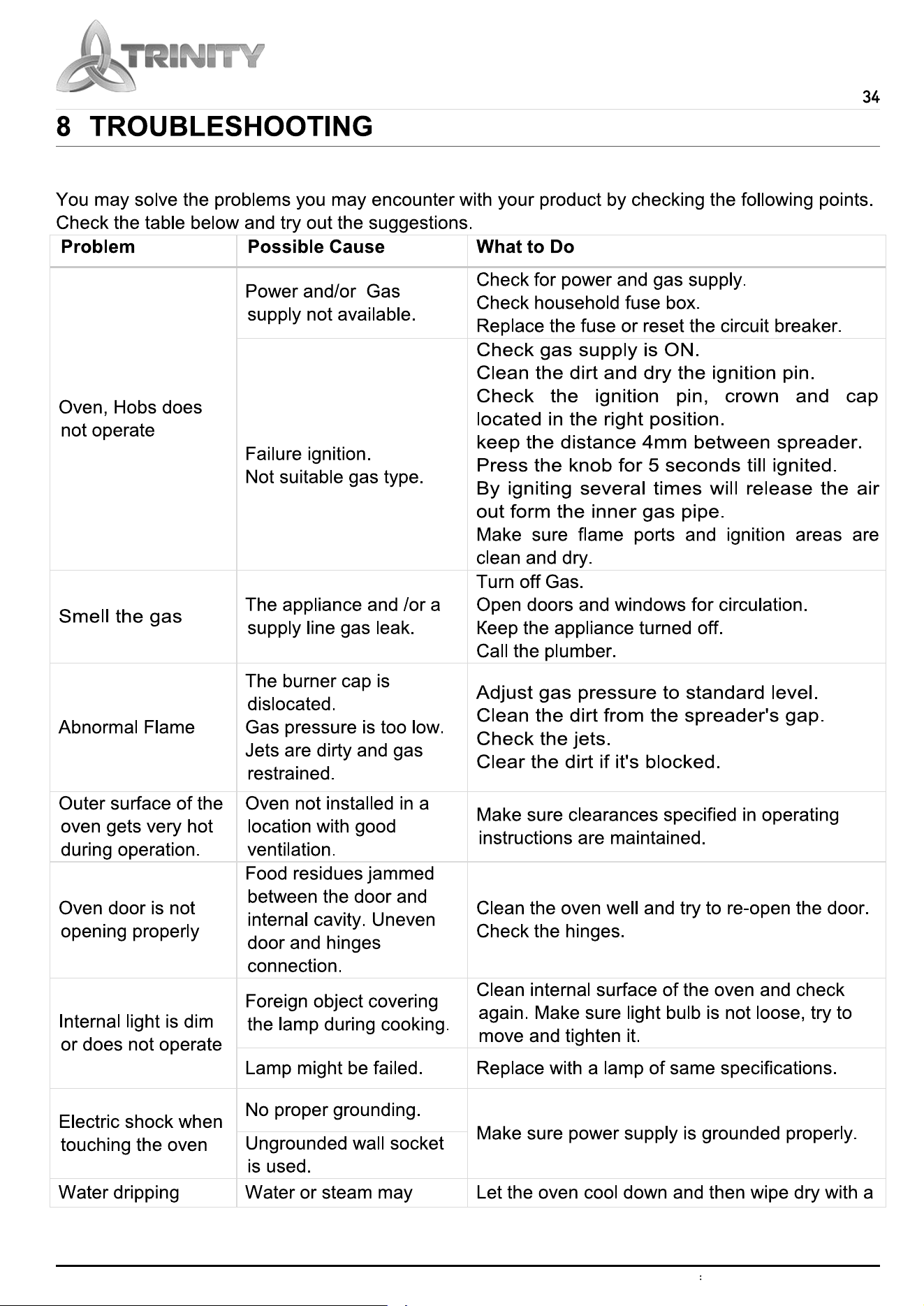 TRINITY

34

8 TROUBLESHOOTING

You may solve the problems you may encounter with your product by checking the following points. Check the table below and try out the suggestions.

| Problem | Possible Cause | What to Do |
|---|---|---|
| Oven, Hobs does not operate | Power and/or Gas supply not available. | Check for power and gas supply. Check household fuse box. Replace the fuse or reset the circuit breaker. |
| | Failure ignition. Not suitable gas type. | Check gas supply is ON. Clean the dirt and dry the ignition pin. Check the ignition pin, crown and cap located in the right position. keep the distance 4mm between spreader. Press the knob for 5 seconds till ignited. By igniting several times will release the air out form the inner gas pipe. Make sure flame ports and ignition areas are clean and dry. |
| Smell the gas | The appliance and /or a supply line gas leak. | Turn off Gas. Open doors and windows for circulation. Keep the appliance turned off. Call the plumber. |
| Abnormal Flame | The burner cap is dislocated. Gas pressure is too low. Jets are dirty and gas restrained. | Adjust gas pressure to standard level. Clean the dirt from the spreader's gap. Check the jets. Clear the dirt if it's blocked. |
| Outer surface of the oven gets very hot during operation. | Oven not installed in a location with good ventilation. | Make sure clearances specified in operating instructions are maintained. |
| Oven door is not opening properly | Food residues jammed between the door and internal cavity. Uneven door and hinges connection. | Clean the oven well and try to re-open the door. Check the hinges. |
| Internal light is dim or does not operate | Foreign object covering the lamp during cooking. | Clean internal surface of the oven and check again. Make sure light bulb is not loose, try to move and tighten it. |
| | Lamp might be failed. | Replace with a lamp of same specifications. |
| Electric shock when touching the oven | No proper grounding. | Make sure power supply is grounded properly. |
| | Ungrounded wall socket is used. | |
| Water dripping | Water or steam may | Let the oven cool down and then wipe dry with a |